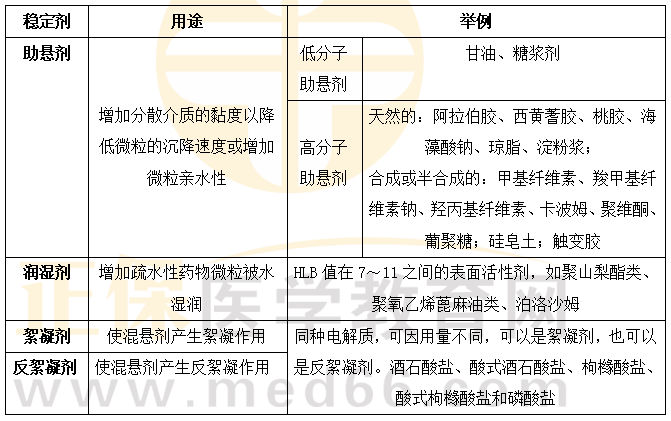 | 稳定剂 | 用途 | 举例 | |
|---|---|---|---|
| 助悬剂 | 增加分散介质的黏度以降低微粒的沉降速度或增加微粒亲水性 | 低分子助悬剂 | 甘油、糖浆剂 |
| | | 高分子助悬剂 | 天然的：阿拉伯胶、西黄蓍胶、桃胶、海藻酸钠、琼脂、淀粉浆；合成或半合成的：甲基纤维素、羧甲基纤维素钠、羟丙基纤维素、卡波姆、聚维酮、葡聚糖；硅皂土；触变胶 |
| 润湿剂 | 增加疏水性药物微粒被水湿润 | HLB 值在 7～11 之间的表面活性剂，如聚山梨酯类、聚氧乙烯蓖麻油类、泊洛沙姆 | |
| 絮凝剂 | 使混悬剂产生絮凝作用 | 同种电解质，可因用量不同，可以是絮凝剂，也可以是反絮凝剂。酒石酸盐、酸式酒石酸盐、枸橼酸盐、酸式枸橼酸盐和磷酸盐 | |
| 反絮凝剂 | 使混悬剂产生反絮凝作用 | | |

正保医学教育网
www.med66.com